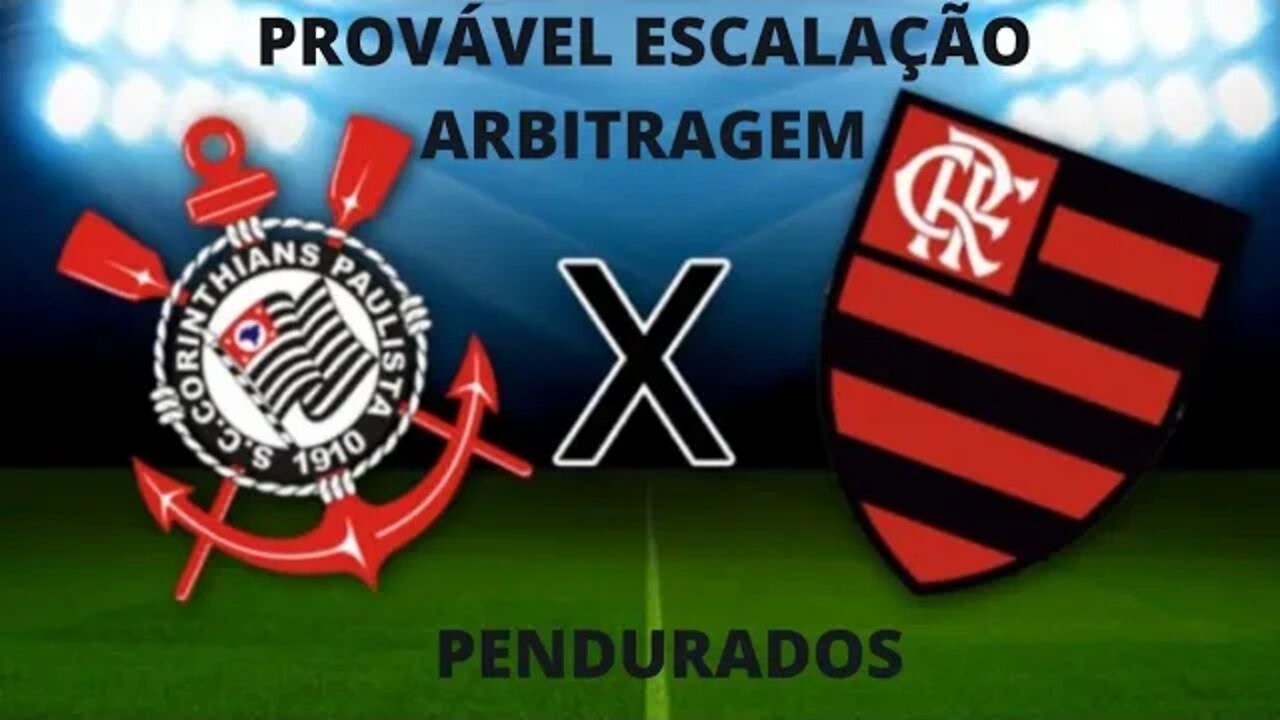 PROVÁVEL ESCALAÇÃO
ARBITRAGEM

S.C. CORINTHIANS PAULISTA
1910

X

CRF

PENDURADOS